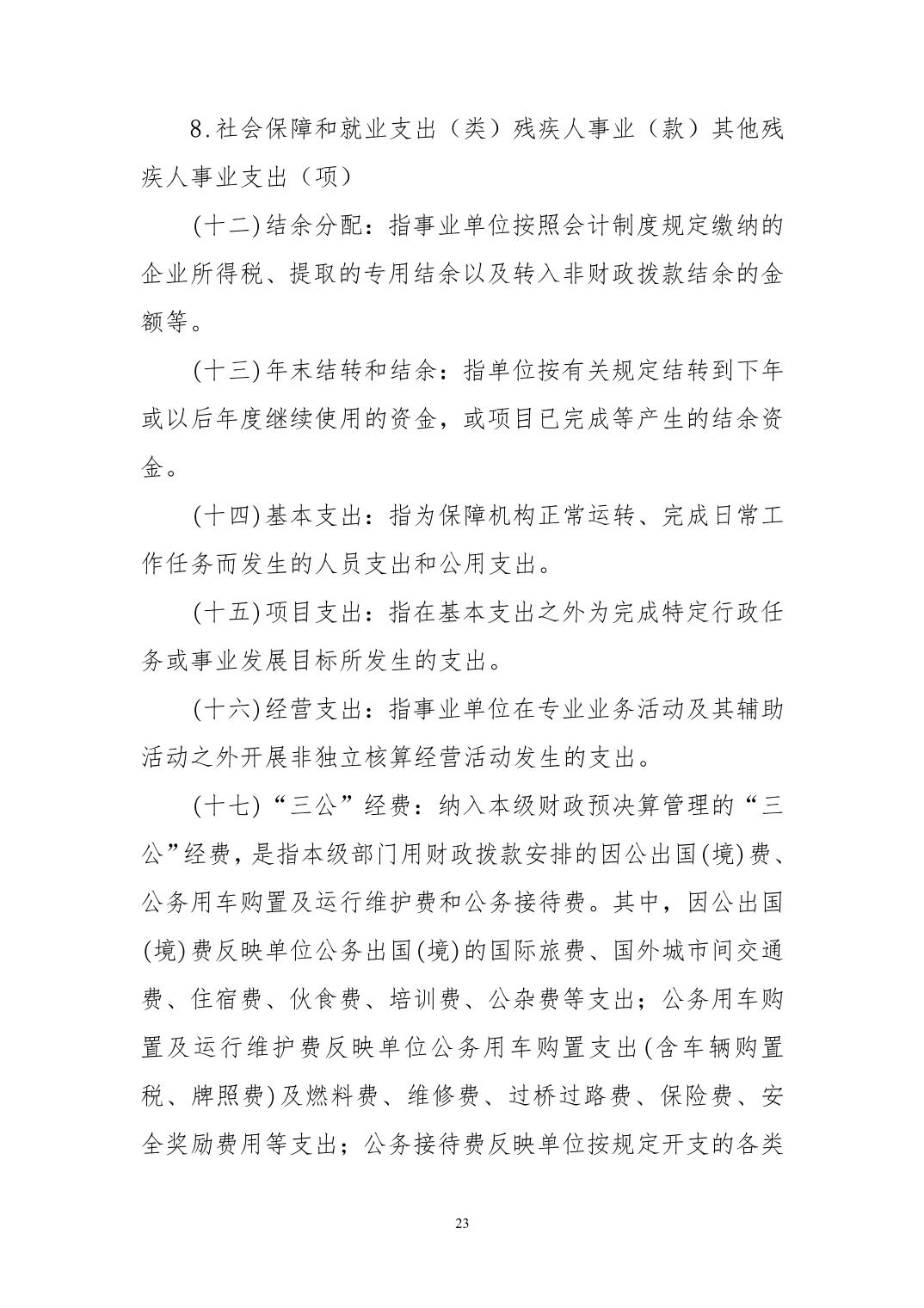 8.社会保障和就业支出（类）残疾人事业（款）其他残疾人事业支出（项）

(十二)结余分配：指事业单位按照会计制度规定缴纳的企业所得税、提取的专用结余以及转入非财政拨款结余的金额等。

(十三)年末结转和结余：指单位按有关规定结转到下年或以后年度继续使用的资金，或项目已完成等产生的结余资金。

(十四)基本支出：指为保障机构正常运转、完成日常工作任务而发生的人员支出和公用支出。

(十五)项目支出：指在基本支出之外为完成特定行政任务或事业发展目标所发生的支出。

(十六)经营支出：指事业单位在专业业务活动及其辅助活动之外开展非独立核算经营活动发生的支出。

(十七)“三公”经费：纳入本级财政预决算管理的“三公”经费，是指本级部门用财政拨款安排的因公出国(境)费、公务用车购置及运行维护费和公务接待费。其中，因公出国(境)费反映单位公务出国(境)的国际旅费、国外城市间交通费、住宿费、伙食费、培训费、公杂费等支出；公务用车购置及运行维护费反映单位公务用车购置支出(含车辆购置税、牌照费)及燃料费、维修费、过桥过路费、保险费、安全奖励费用等支出；公务接待费反映单位按规定开支的各类

23